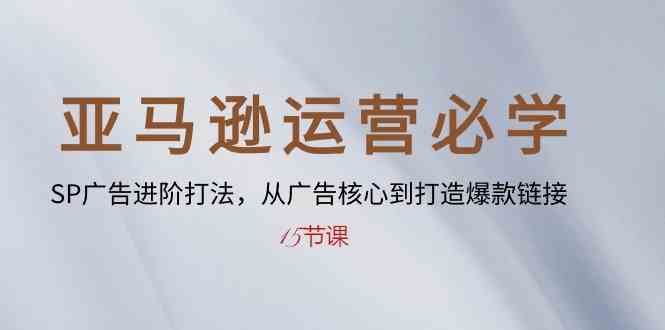 亚马逊运营必学

SP广告进阶打法，从广告核心到打造爆款链接

15节课